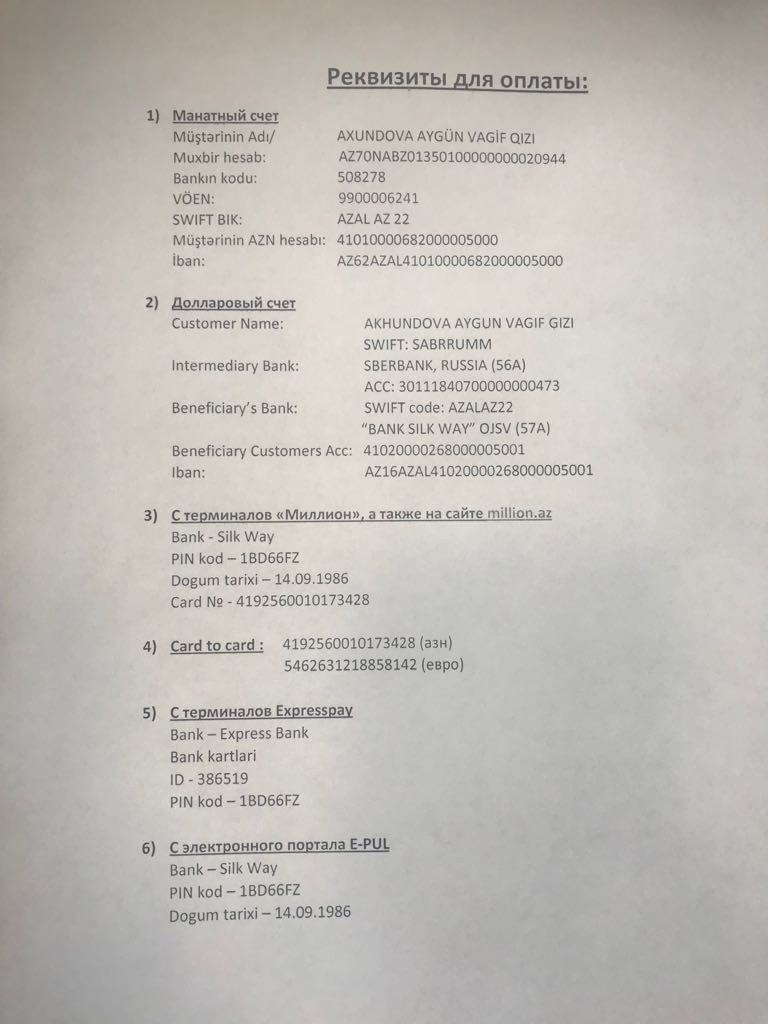 Реквизиты для оплаты:

1) Манатный счет
Müştərinin Adı/ AXUNDOVA AYGÜN VAGİF QIZI
Muxbir hesab: AZ70NABZ01350100000000020944
Bankın kodu: 508278
VÖEN: 9900006241
SWIFT BIK: AZAL AZ 22
Müştərinin AZN hesabı: 41010000682000005000
İban: AZ62AZAL41010000682000005000

2) Долларовый счет
Customer Name: AKHUNDOVA AYGUN VAGIF GIZI
SWIFT: SABRRUMM
Intermediary Bank: SBERBANK, RUSSIA (56A)
ACC: 30111840700000000473
Beneficiary's Bank: SWIFT code: AZALAZ22
"BANK SILK WAY" OJSV (57A)
Beneficiary Customers Acc: 41020000268000005001
Iban: AZ16AZAL41020000268000005001

3) С терминалов «Миллион», а также на сайте million.az
Bank - Silk Way
PIN kod – 1BD66FZ
Dogum tarixi – 14.09.1986
Card № - 4192560010173428

4) Card to card : 4192560010173428 (азн)
5462631218858142 (евро)

5) С терминалов Expresspay
Bank – Express Bank
Bank kartlari
ID - 386519
PIN kod – 1BD66FZ

6) С электронного портала E-PUL
Bank – Silk Way
PIN kod – 1BD66FZ
Dogum tarixi – 14.09.1986